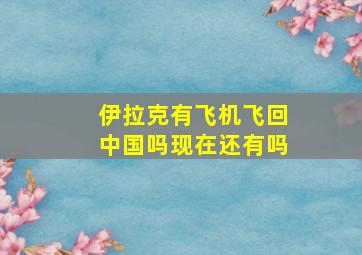 伊拉克有飞机飞回中国吗现在还有吗